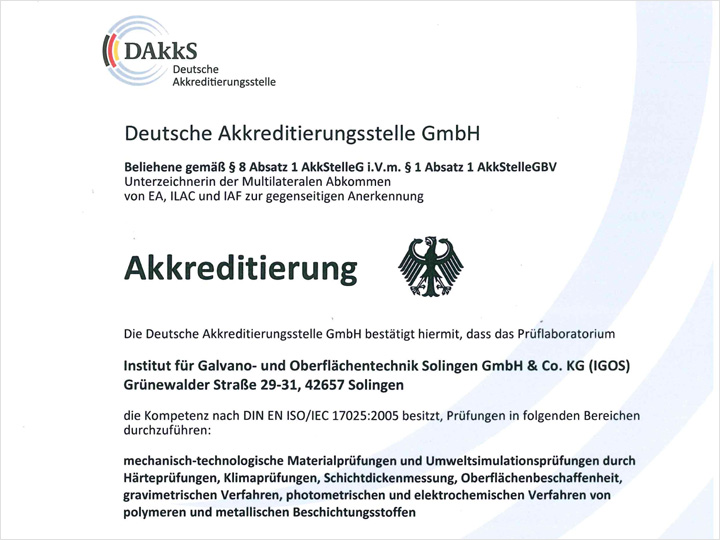 DAkkS
Deutsche
Akkreditierungsstelle

Deutsche Akkreditierungsstelle GmbH

Beliehene gemäß § 8 Absatz 1 AkkStelleG i.V.m. § 1 Absatz 1 AkkStelleGBV
Unterzeichnerin der Multilateralen Abkommen
von EA, ILAC und IAF zur gegenseitigen Anerkennung

Akkreditierung

Die Deutsche Akkreditierungsstelle GmbH bestätigt hiermit, dass das Prüflaboratorium

Institut für Galvano- und Oberflächentechnik Solingen GmbH & Co. KG (IGOS)
Grünewalder Straße 29-31, 42657 Solingen

die Kompetenz nach DIN EN ISO/IEC 17025:2005 besitzt, Prüfungen in folgenden Bereichen durchzuführen:

mechanisch-technologische Materialprüfungen und Umweltsimulationsprüfungen durch Härteprüfungen, Klimaprüfungen, Schichtdickenmessung, Oberflächenbeschaffenheit, gravimetrischen Verfahren, photometrischen und elektrochemischen Verfahren von polymeren und metallischen Beschichtungsstoffen